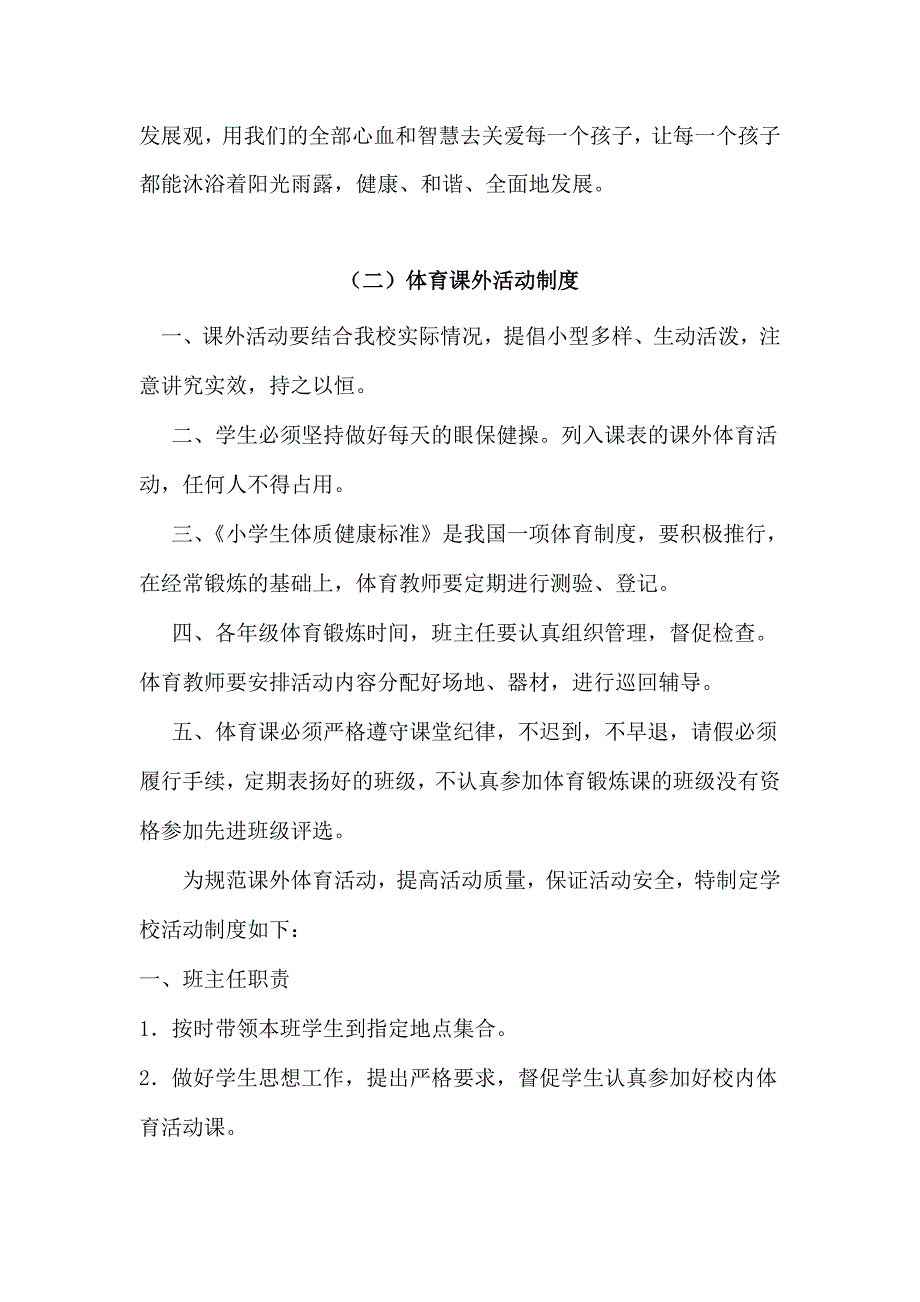 发展观，用我们的全部心血和智慧去关爱每一个孩子，让每一个孩子都能沐浴着阳光雨露，健康、和谐、全面地发展。

（二）体育课外活动制度

一、课外活动要结合我校实际情况，提倡小型多样、生动活泼，注意讲究实效，持之以恒。

二、学生必须坚持做好每天的眼保健操。列入课表的课外体育活动，任何人不得占用。

三、《小学生体质健康标准》是我国一项体育制度，要积极推行，在经常锻炼的基础上，体育教师要定期进行测验、登记。

四、各年级体育锻炼时间，班主任要认真组织管理，督促检查。体育教师要安排活动内容分配好场地、器材，进行巡回辅导。

五、体育课必须严格遵守课堂纪律，不迟到，不早退，请假必须履行手续，定期表扬好的班级，不认真参加体育锻炼课的班级没有资格参加先进班级评选。

为规范课外体育活动，提高活动质量，保证活动安全，特制定学校活动制度如下：

一、班主任职责

1．按时带领本班学生到指定地点集合。

2．做好学生思想工作，提出严格要求，督促学生认真参加好校内体育活动课。